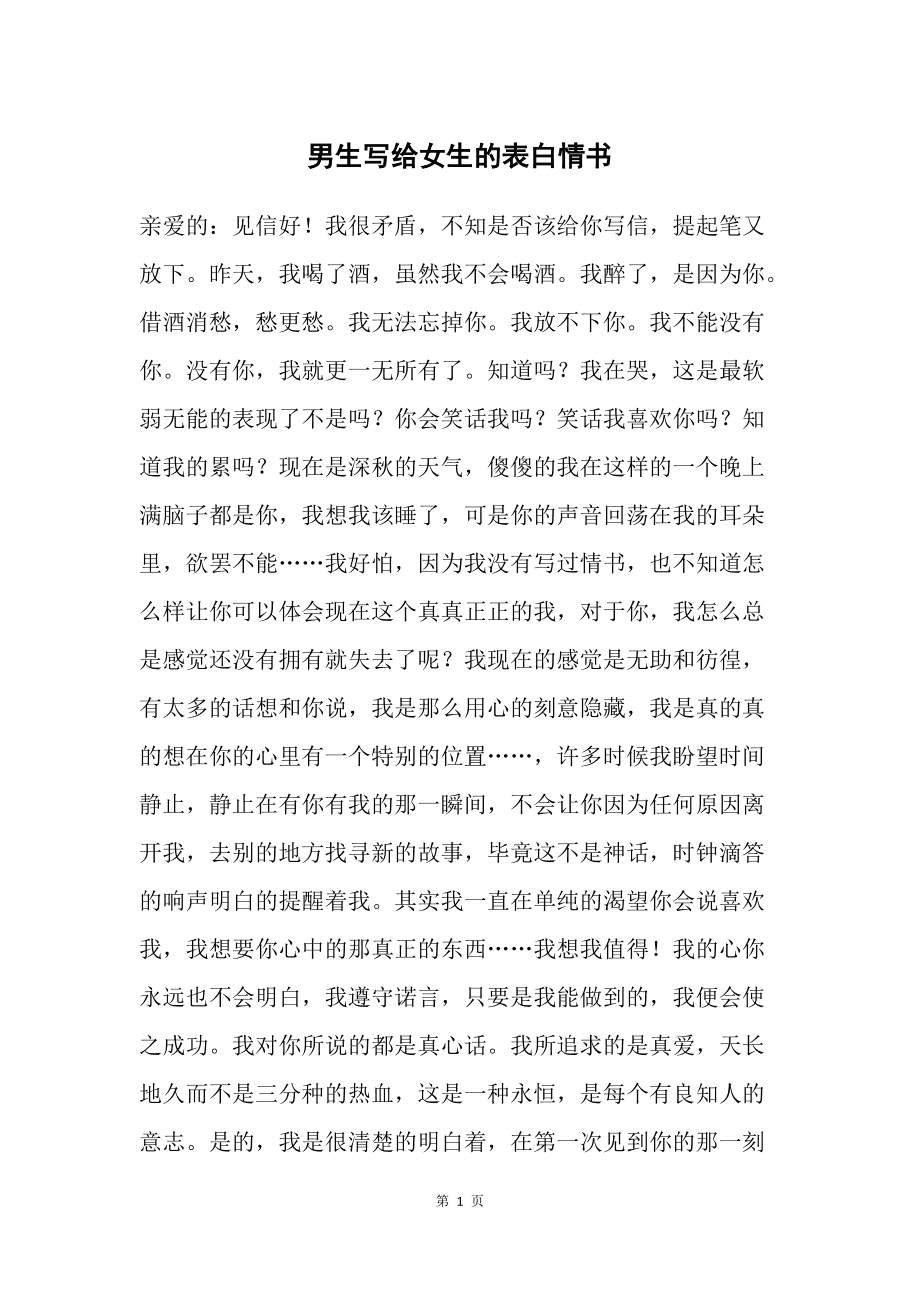 男生写给女生的表白情书

亲爱的：见信好！我很矛盾，不知是否该给你写信，提起笔又放下。昨天，我喝了酒，虽然我不会喝酒。我醉了，是因为你。借酒消愁，愁更愁。我无法忘掉你。我放不下你。我不能没有你。没有你，我就更一无所有了。知道吗？我在哭，这是最软弱无能的表现了不是吗？你会笑话我吗？笑话我喜欢你吗？知道我的累吗？现在是深秋的天气，傻傻的我在这样的一个晚上满脑子都是你，我想我该睡了，可是你的声音回荡在我的耳朵里，欲罢不能……我好怕，因为我没有写过情书，也不知道怎么样让你可以体会现在这个真真正正的我，对于你，我怎么总是感觉还没有拥有就失去了呢？我现在的感觉是无助和彷徨，有太多的话想和你说，我是那么用心的刻意隐藏，我是真的真的想在你的心里有一个特别的位置……，许多时候我盼望时间静止，静止在有你有我的那一瞬间，不会让你因为任何原因离开我，去别的地方找寻新的故事，毕竟这不是神话，时钟滴答的响声明白的提醒着我。其实我一直在单纯的渴望你会说喜欢我，我想要你心中的那真正的东西……我想我值得！我的心你永远也不会明白，我遵守诺言，只要是我能做到的，我便会使之成功。我对你所说的都是真心话。我所追求的是真爱，天长地久而不是三分种的热血，这是一种永恒，是每个有良知人的意志。是的，我是很清楚的明白着，在第一次见到你的那一刻

第 1 页